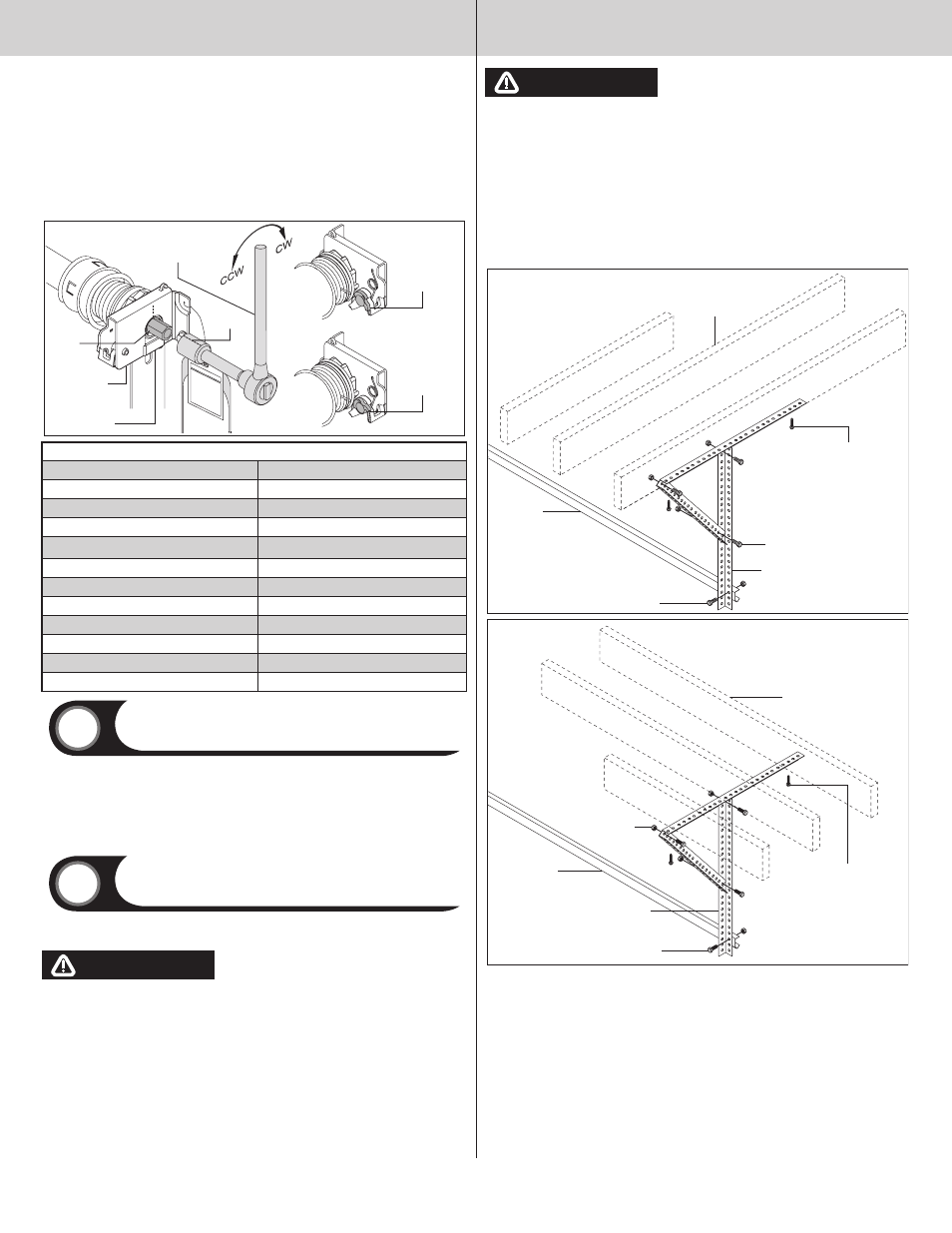 CCW

CW